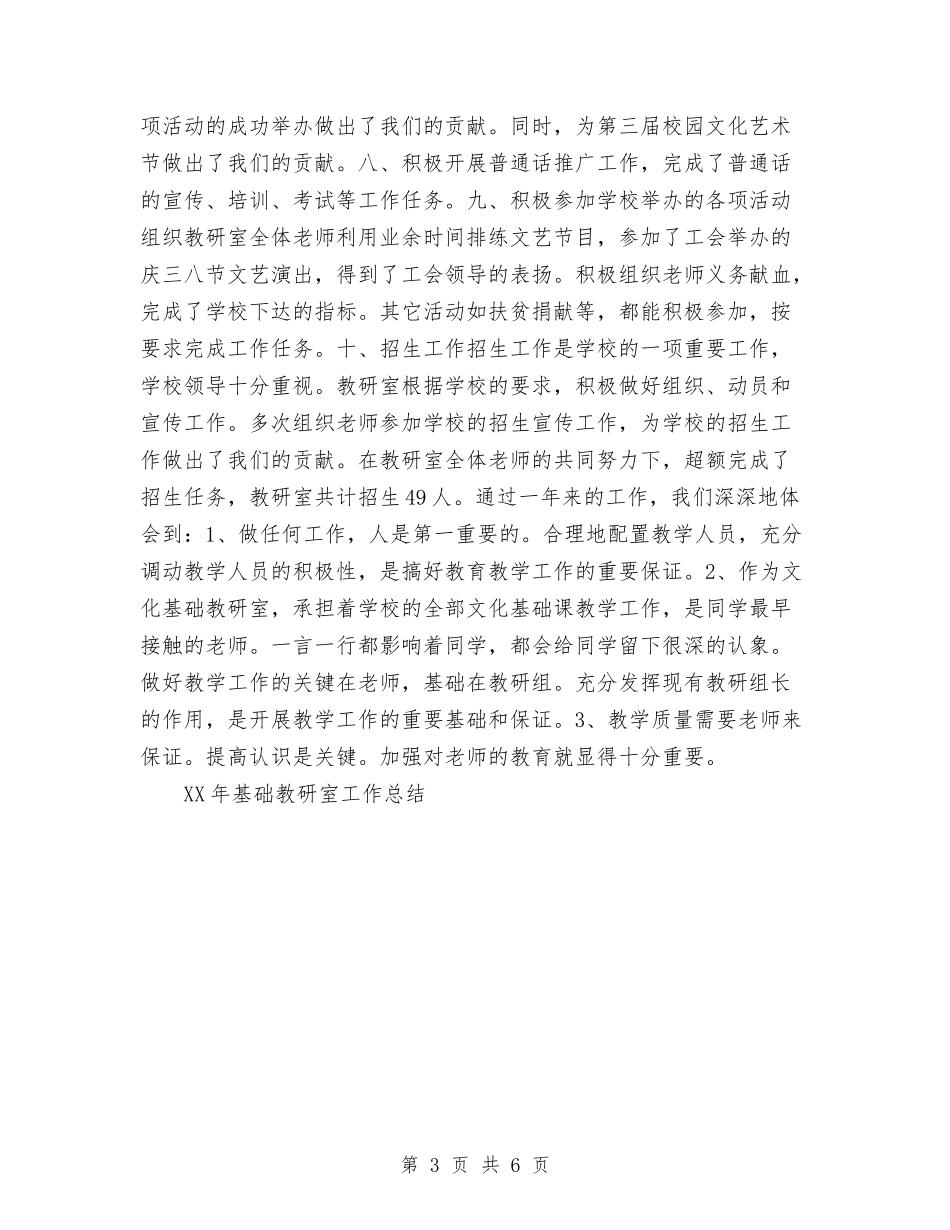 项活动的成功举办做出了我们的贡献。同时，为第三届校园文化艺术节做出了我们的贡献。八、积极开展普通话推广工作，完成了普通话的宣传、培训、考试等工作任务。九、积极参加学校举办的各项活动组织教研室全体老师利用业余时间排练文艺节目，参加了工会举办的庆三八节文艺演出，得到了工会领导的表扬。积极组织老师义务献血，完成了学校下达的指标。其它活动如扶贫捐献等，都能积极参加，按要求完成工作任务。十、招生工作招生工作是学校的一项重要工作，学校领导十分重视。教研室根据学校的要求，积极做好组织、动员和宣传工作。多次组织老师参加学校的招生宣传工作，为学校的招生工作做出了我们的贡献。在教研室全体老师的共同努力下，超额完成了招生任务，教研室共计招生49人。通过一年来的工作，我们深深地体会到：1、做任何工作，人是第一重要的。合理地配置教学人员，充分调动教学人员的积极性，是搞好教育教学工作的重要保证。2、作为文化基础教研室，承担着学校的全部文化基础课教学工作，是同学最早接触的老师。一言一行都影响着同学，都会给同学留下很深的认象。做好教学工作的关键在老师，基础在教研组。充分发挥现有教研组长的作用，是开展教学工作的重要基础和保证。3、教学质量需要老师来保证。提高认识是关键。加强对老师的教育就显得十分重要。

XX年基础教研室工作总结

第 3 页 共 6 页